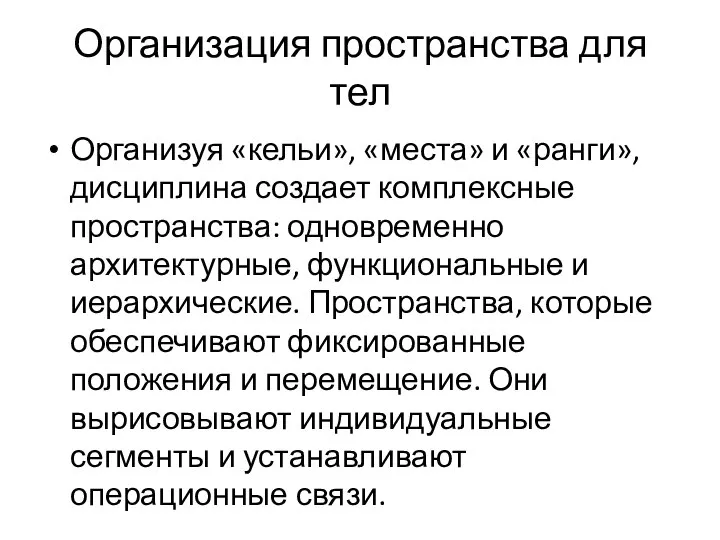 Организация пространства для тел

• Организуя «кельи», «места» и «ранги», дисциплина создает комплексные пространства: одновременно архитектурные, функциональные и иерархические. Пространства, которые обеспечивают фиксированные положения и перемещение. Они вырисовывают индивидуальные сегменты и устанавливают операционные связи.